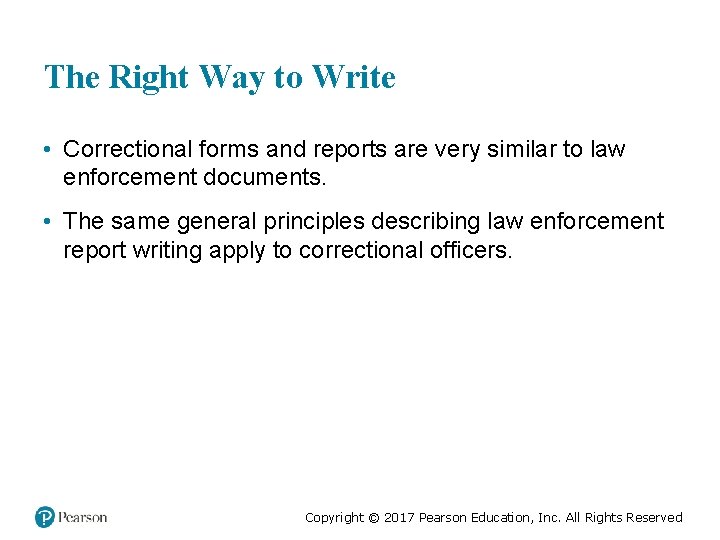 The Right Way to Write

• Correctional forms and reports are very similar to law enforcement documents.

• The same general principles describing law enforcement report writing apply to correctional officers.

Pearson

Copyright © 2017 Pearson Education, Inc. All Rights Reserved